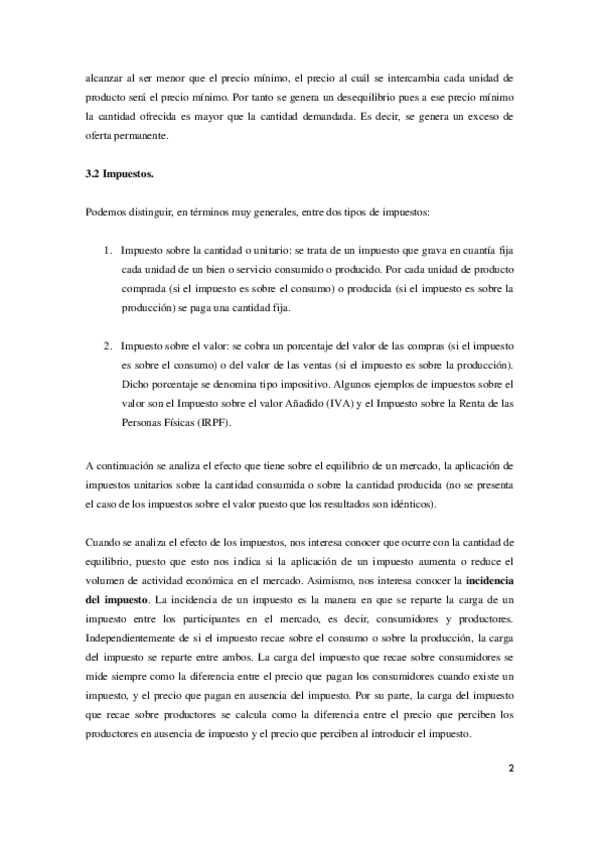 alcanzar al ser menor que el precio mínimo, el precio al cuál se intercambia cada unidad de producto será el precio mínimo. Por tanto se genera un desequilibrio pues a ese precio mínimo la cantidad ofrecida es mayor que la cantidad demandada. Es decir, se genera un exceso de oferta permanente.

3.2 Impuestos.

Podemos distinguir, en términos muy generales, entre dos tipos de impuestos:

1. Impuesto sobre la cantidad o unitario: se trata de un impuesto que grava en cuantía fija cada unidad de un bien o servicio consumido o producido. Por cada unidad de producto comprada (si el impuesto es sobre el consumo) o producida (si el impuesto es sobre la producción) se paga una cantidad fija.

2. Impuesto sobre el valor: se cobra un porcentaje del valor de las compras (si el impuesto es sobre el consumo) o del valor de las ventas (si el impuesto es sobre la producción). Dicho porcentaje se denomina tipo impositivo. Algunos ejemplos de impuestos sobre el valor son el Impuesto sobre el valor Añadido (IVA) y el Impuesto sobre la Renta de las Personas Físicas (IRPF).

A continuación se analiza el efecto que tiene sobre el equilibrio de un mercado, la aplicación de impuestos unitarios sobre la cantidad consumida o sobre la cantidad producida (no se presenta el caso de los impuestos sobre el valor puesto que los resultados son idénticos).

Cuando se analiza el efecto de los impuestos, nos interesa conocer que ocurre con la cantidad de equilibrio, puesto que esto nos indica si la aplicación de un impuesto aumenta o reduce el volumen de actividad económica en el mercado. Asimismo, nos interesa conocer la incidencia del impuesto. La incidencia de un impuesto es la manera en que se reparte la carga de un impuesto entre los participantes en el mercado, es decir, consumidores y productores. Independientemente de si el impuesto recae sobre el consumo o sobre la producción, la carga del impuesto se reparte entre ambos. La carga del impuesto que recae sobre consumidores se mide siempre como la diferencia entre el precio que pagan los consumidores cuando existe un impuesto, y el precio que pagan en ausencia del impuesto. Por su parte, la carga del impuesto que recae sobre productores se calcula como la diferencia entre el precio que perciben los productores en ausencia de impuesto y el precio que perciben al introducir el impuesto.

2